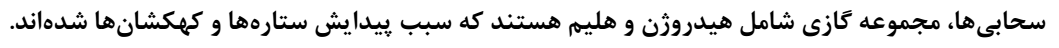 سحابی‌ها، مجموعه گازی شامل هیدروژن و هلیم هستند که سبب پیدایش ستاره‌ها و کهکشان‌ها شده‌اند.